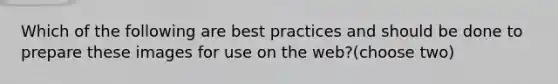 Which of the following are best practices and should be done to prepare these images for use on the web?(choose two)